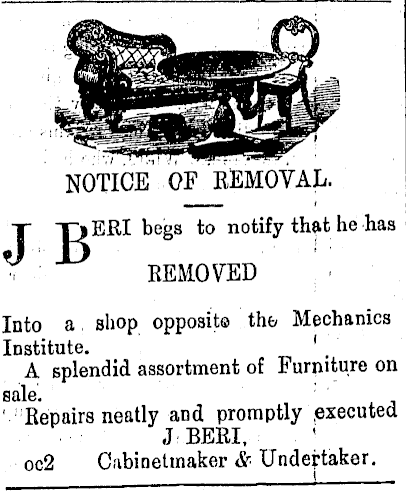 NOTICE OF REMOVAL.

J BERI begs to notify that he has

REMOVED

Into a shop opposite the Mechanics Institute.

A splendid assortment of Furniture on sale.

Repairs neatly and promptly executed

J BERI,

oc2 Cabinetmaker & Undertaker.